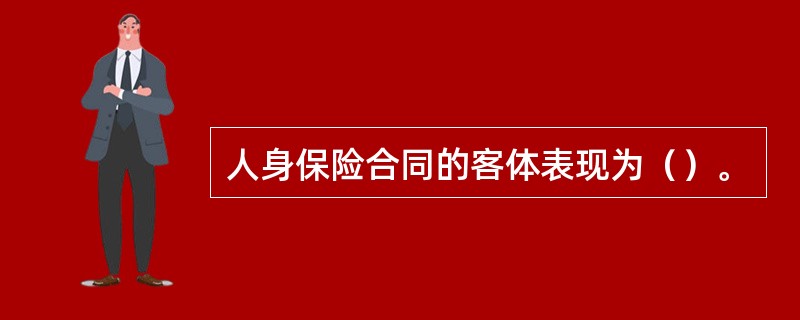 人身保险合同的客体表现为（）。